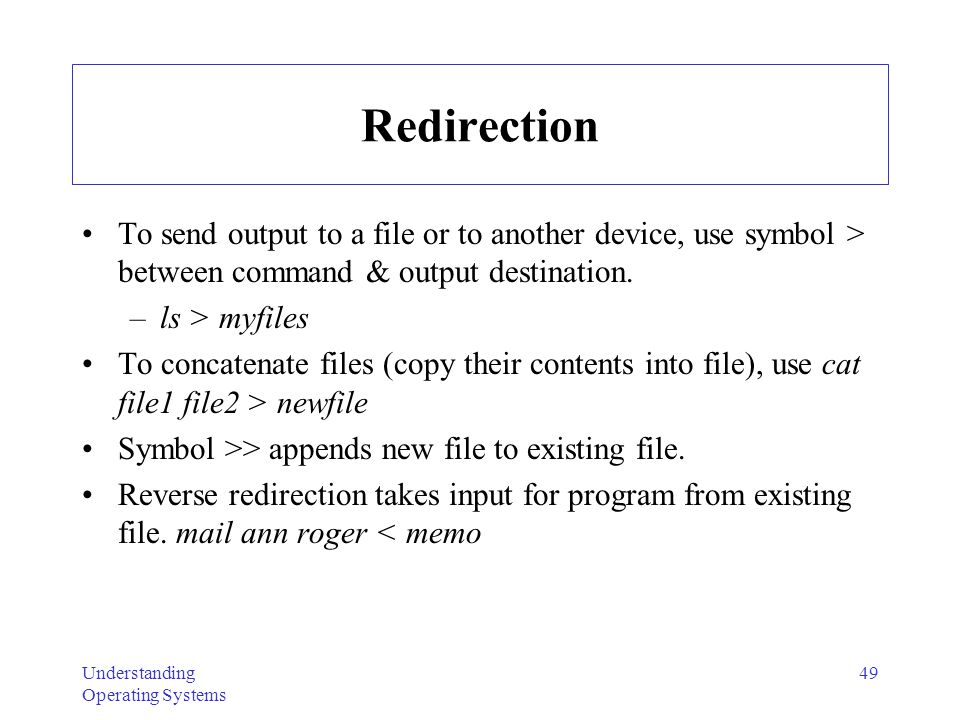 Redirection

• To send output to a file or to another device, use symbol > between command & output destination.

– ls > myfiles

• To concatenate files (copy their contents into file), use cat file1 file2 > newfile

• Symbol >> appends new file to existing file.

• Reverse redirection takes input for program from existing file. mail ann roger < memo

Understanding Operating Systems

49